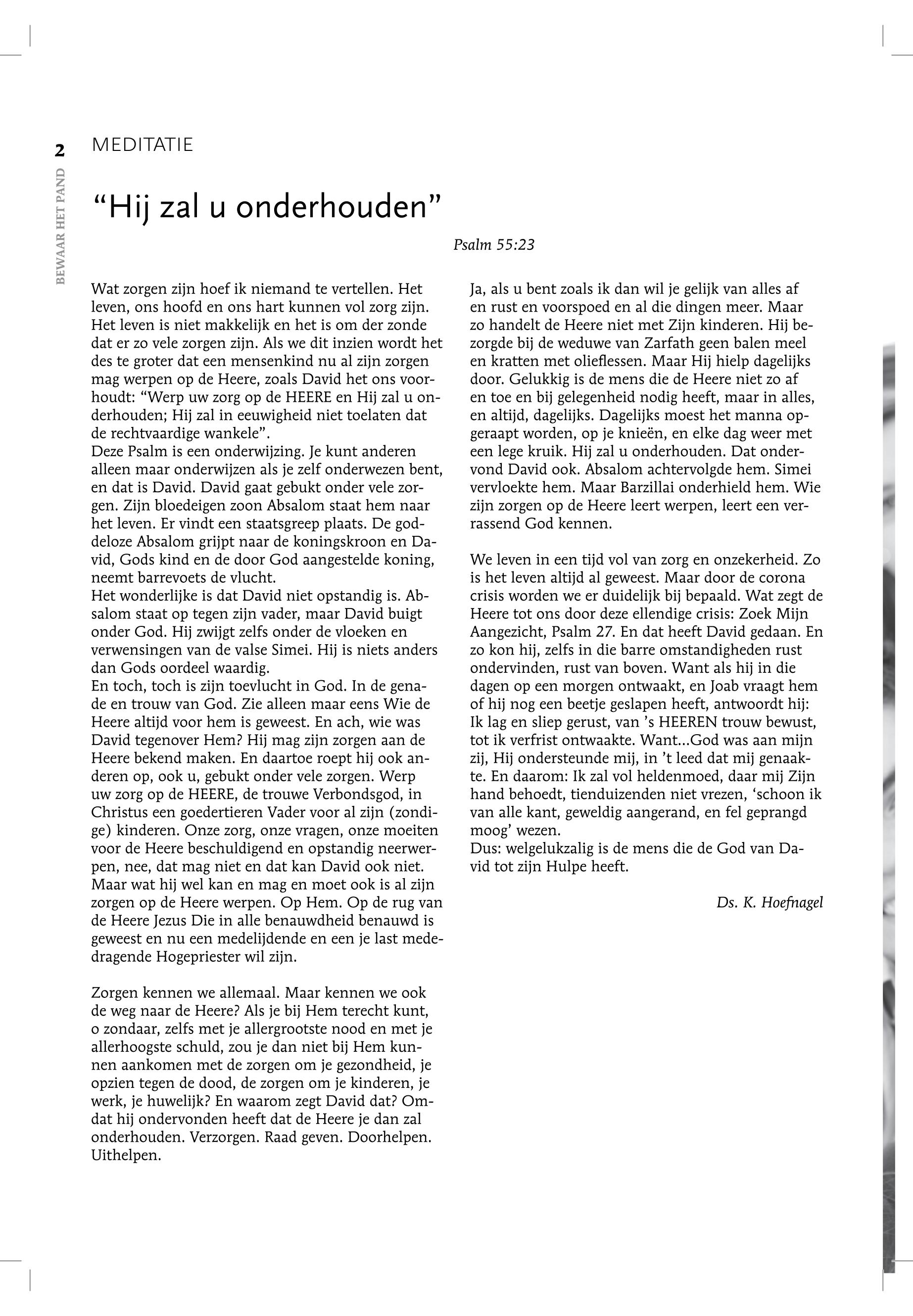 2

BEWAAR HET PAND

MEDITATIE

“Hij zal u onderhouden”

Psalm 55:23

Wat zorgen zijn hoef ik niemand te vertellen. Het leven, ons hoofd en ons hart kunnen vol zorg zijn. Het leven is niet makkelijk en het is om der zonde dat er zo vele zorgen zijn. Als we dit inzien wordt het des te groter dat een mensenkind nu al zijn zorgen mag werpen op de Heere, zoals David het ons voorhoudt: “Werp uw zorg op de HEERE en Hij zal u onderhouden; Hij zal in eeuwigheid niet toelaten dat de rechtvaardige wankele”.
Deze Psalm is een onderwijzing. Je kunt anderen alleen maar onderwijzen als je zelf onderwezen bent, en dat is David. David gaat gebukt onder vele zorgen. Zijn bloedeigen zoon Absalom staat hem naar het leven. Er vindt een staatsgreep plaats. De goddeloze Absalom grijpt naar de koningskroon en David, Gods kind en de door God aangestelde koning, neemt barrevoets de vlucht.
Het wonderlijke is dat David niet opstandig is. Absalom staat op tegen zijn vader, maar David buigt onder God. Hij zwijgt zelfs onder de vloeken en verwensingen van de valse Simei. Hij is niets anders dan Gods oordeel waardig.
En toch, toch is zijn toevlucht in God. In de genade en trouw van God. Zie alleen maar eens Wie de Heere altijd voor hem is geweest. En ach, wie was David tegenover Hem? Hij mag zijn zorgen aan de Heere bekend maken. En daartoe roept hij ook anderen op, ook u, gebukt onder vele zorgen. Werp uw zorg op de HEERE, de trouwe Verbondsgod, in Christus een goedertieren Vader voor al zijn (zondige) kinderen. Onze zorg, onze vragen, onze moeiten voor de Heere beschuldigend en opstandig neerwerpen, nee, dat mag niet en dat kan David ook niet. Maar wat hij wel kan en mag en moet ook is al zijn zorgen op de Heere werpen. Op Hem. Op de rug van de Heere Jezus Die in alle benauwdheid benauwd is geweest en nu een medelijdende en een je last mededragende Hogepriester wil zijn.

Zorgen kennen we allemaal. Maar kennen we ook de weg naar de Heere? Als je bij Hem terecht kunt, o zondaar, zelfs met je allergrootste nood en met je allerhoogste schuld, zou je dan niet bij Hem kunnen aankomen met de zorgen om je gezondheid, je opzien tegen de dood, de zorgen om je kinderen, je werk, je huwelijk? En waarom zegt David dat? Omdat hij ondervonden heeft dat de Heere je dan zal onderhouden. Verzorgen. Raad geven. Doorhelpen. Uithelpen.

Ja, als u bent zoals ik dan wil je gelijk van alles af en rust en voorspoed en al die dingen meer. Maar zo handelt de Heere niet met Zijn kinderen. Hij bezorgde bij de weduwe van Zarfath geen balen meel en kratten met olieflessen. Maar Hij hielp dagelijks door. Gelukkig is de mens die de Heere niet zo af en toe en bij gelegenheid nodig heeft, maar in alles, en altijd, dagelijks. Dagelijks moest het manna opgeraapt worden, op je knieën, en elke dag weer met een lege kruik. Hij zal u onderhouden. Dat ondervond David ook. Absalom achtervolgde hem. Simei vervloekte hem. Maar Barzillai onderhield hem. Wie zijn zorgen op de Heere leert werpen, leert een verrassend God kennen.

We leven in een tijd vol van zorg en onzekerheid. Zo is het leven altijd al geweest. Maar door de corona crisis worden we er duidelijk bij bepaald. Wat zegt de Heere tot ons door deze ellendige crisis: Zoek Mijn Aangezicht, Psalm 27. En dat heeft David gedaan. En zo kon hij, zelfs in die barre omstandigheden rust ondervinden, rust van boven. Want als hij in die dagen op een morgen ontwaakt, en Joab vraagt hem of hij nog een beetje geslapen heeft, antwoordt hij: Ik lag en sliep gerust, van ’s HEEREN trouw bewust, tot ik verfrist ontwaakte. Want...God was aan mijn zij, Hij ondersteunde mij, in ’t leed dat mij genaakte. En daarom: Ik zal vol heldenmoed, daar mij Zijn hand behoedt, tienduizenden niet vrezen, ‘schoon ik van alle kant, geweldig aangerand, en fel geprangd moog’ wezen.
Dus: welgelukzalig is de mens die de God van David tot zijn Hulpe heeft.

Ds. K. Hoefnagel